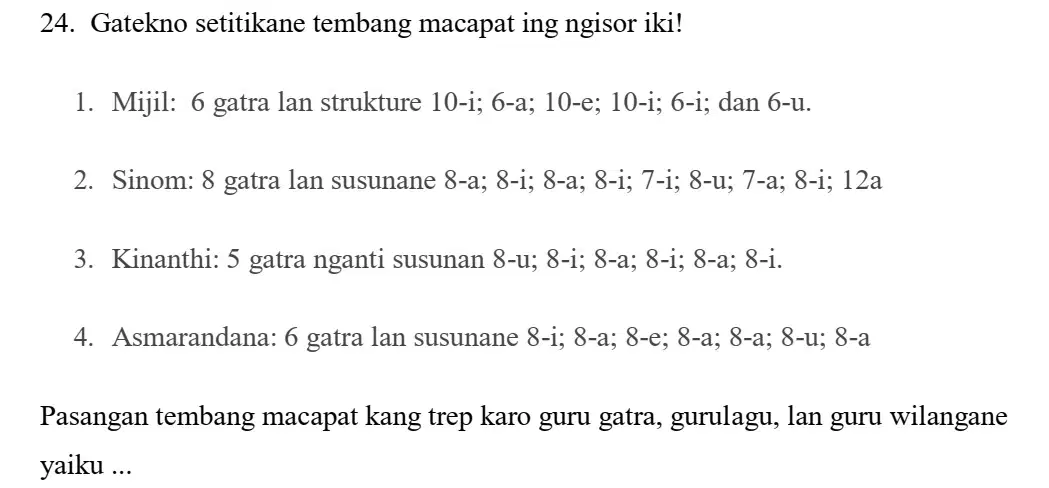 24. Gatekno setitikane tembang macapat ing ngisor iki!

1. Mijil: 6 gatra lan strukture 10-i; 6-a; 10-e; 10-i; 6-i; dan 6-u.

2. Sinom: 8 gatra lan susunane 8-a; 8-i; 8-a; 8-i; 7-i; 8-u; 7-a; 8-i; 12a

3. Kinanthi: 5 gatra nganti susunan 8-u; 8-i; 8-a; 8-i; 8-a; 8-i.

4. Asmarandana: 6 gatra lan susunane 8-i; 8-a; 8-e; 8-a; 8-a; 8-u; 8-a

Pasangan tembang macapat kang trep karo guru gatra, gurulagu, lan guru wilangane yaiku ...